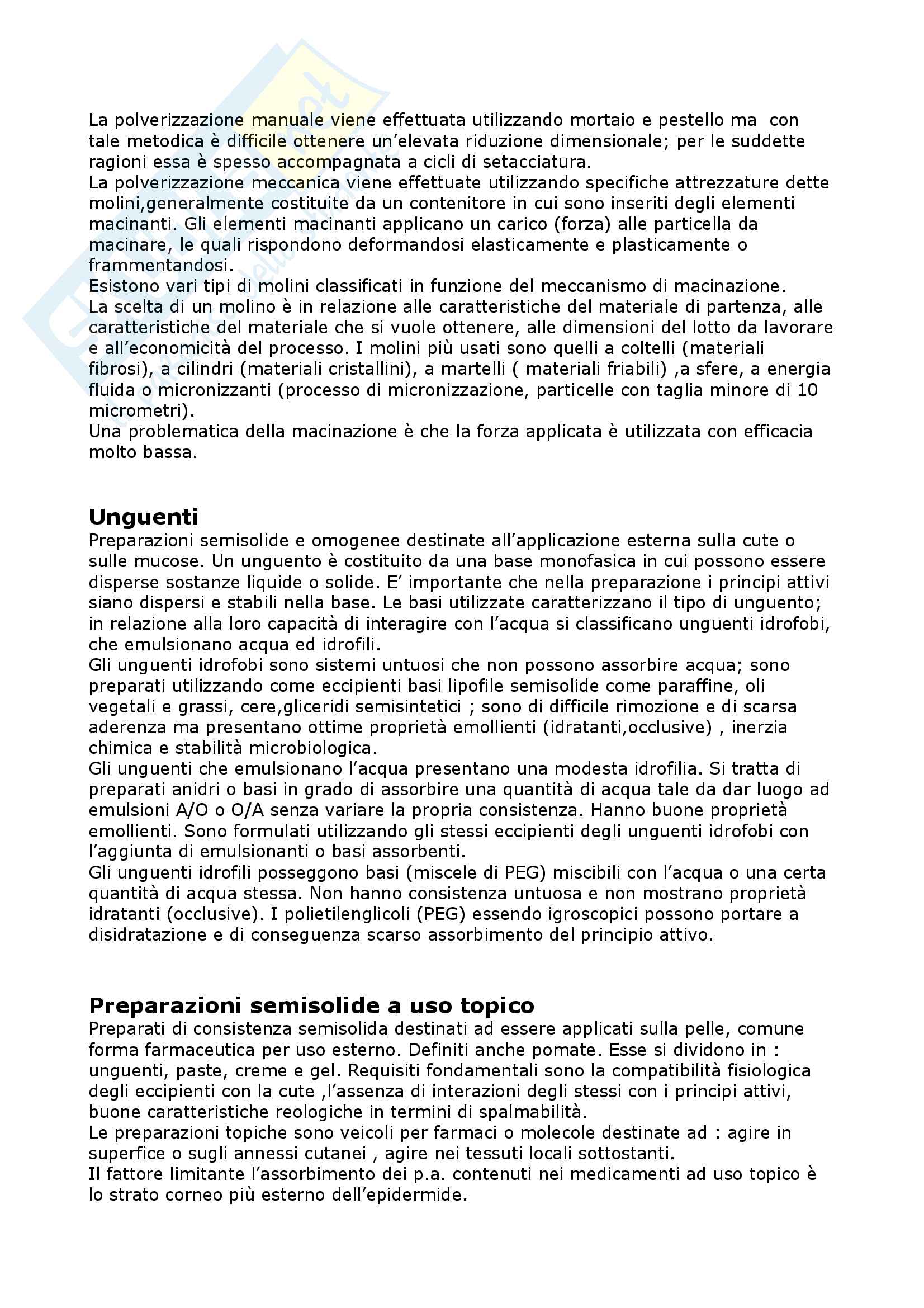 La polverizzazione manuale viene effettuata utilizzando mortaio e pestello ma con tale metodica è difficile ottenere un'elevata riduzione dimensionale; per le suddette ragioni essa è spesso accompagnata a cicli di setacciatura.
La polverizzazione meccanica viene effettuate utilizzando specifiche attrezzature dette molini,generalmente costituite da un contenitore in cui sono inseriti degli elementi macinanti. Gli elementi macinanti applicano un carico (forza) alle particella da macinare, le quali rispondono deformandosi elasticamente e plasticamente o frammentandosi.
Esistono vari tipi di molini classificati in funzione del meccanismo di macinazione.
La scelta di un molino è in relazione alle caratteristiche del materiale di partenza, alle caratteristiche del materiale che si vuole ottenere, alle dimensioni del lotto da lavorare e all'economicità del processo. I molini più usati sono quelli a coltelli (materiali fibrosi), a cilindri (materiali cristallini), a martelli ( materiali friabili) ,a sfere, a energia fluida o micronizzanti (processo di micronizzazione, particelle con taglia minore di 10 micrometri).
Una problematica della macinazione è che la forza applicata è utilizzata con efficacia molto bassa.

Unguenti
Preparazioni semisolide e omogenee destinate all'applicazione esterna sulla cute o sulle mucose. Un unguento è costituito da una base monofasica in cui possono essere disperse sostanze liquide o solide. E' importante che nella preparazione i principi attivi siano dispersi e stabili nella base. Le basi utilizzate caratterizzano il tipo di unguento; in relazione alla loro capacità di interagire con l'acqua si classificano unguenti idrofobi, che emulsionano acqua ed idrofili.
Gli unguenti idrofobi sono sistemi untuosi che non possono assorbire acqua; sono preparati utilizzando come eccipienti basi lipofile semisolide come paraffine, oli vegetali e grassi, cere,gliceridi semisintetici ; sono di difficile rimozione e di scarsa aderenza ma presentano ottime proprietà emollienti (idratanti,occlusive) , inerzia chimica e stabilità microbiologica.
Gli unguenti che emulsionano l'acqua presentano una modesta idrofilia. Si tratta di preparati anidri o basi in grado di assorbire una quantità di acqua tale da dar luogo ad emulsioni A/O o O/A senza variare la propria consistenza. Hanno buone proprietà emollienti. Sono formulati utilizzando gli stessi eccipienti degli unguenti idrofobi con l'aggiunta di emulsionanti o basi assorbenti.
Gli unguenti idrofili posseggono basi (miscele di PEG) miscibili con l'acqua o una certa quantità di acqua stessa. Non hanno consistenza untuosa e non mostrano proprietà idratanti (occlusive). I polietilenglicoli (PEG) essendo igroscopici possono portare a disidratazione e di conseguenza scarso assorbimento del principio attivo.

Preparazioni semisolide a uso topico
Preparati di consistenza semisolida destinati ad essere applicati sulla pelle, comune forma farmaceutica per uso esterno. Definiti anche pomate. Esse si dividono in : unguenti, paste, creme e gel. Requisiti fondamentali sono la compatibilità fisiologica degli eccipienti con la cute ,l'assenza di interazioni degli stessi con i principi attivi, buone caratteristiche reologiche in termini di spalmabilità.
Le preparazioni topiche sono veicoli per farmaci o molecole destinate ad : agire in superfice o sugli annessi cutanei , agire nei tessuti locali sottostanti.
Il fattore limitante l'assorbimento dei p.a. contenuti nei medicamenti ad uso topico è lo strato corneo più esterno dell'epidermide.